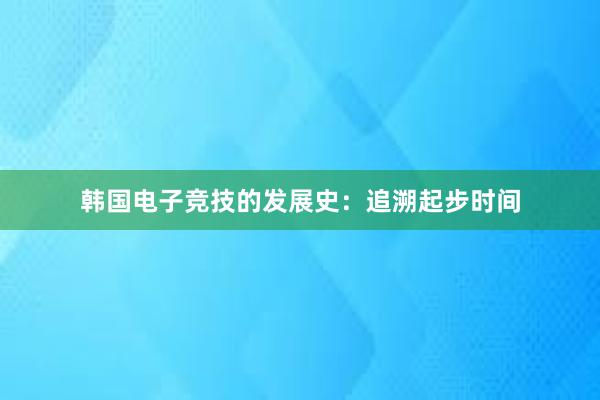 韩国电子竞技的发展史：追溯起步时间